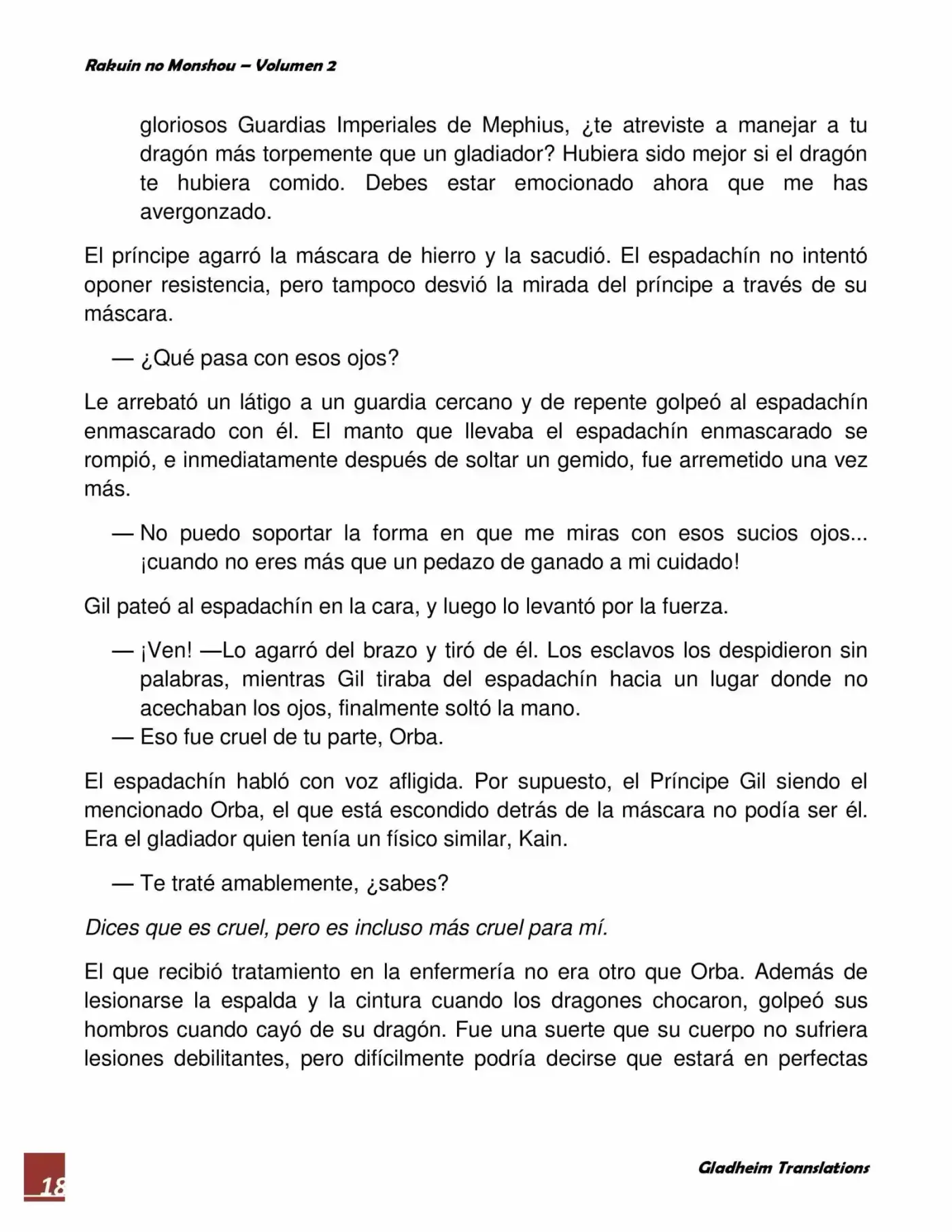 Rakuin no Monshou – Volumen 2

gloriosos Guardias Imperiales de Mephius, ¿te atreviste a manejar a tu dragón más torpemente que un gladiador? Hubiera sido mejor si el dragón te hubiera comido. Debes estar emocionado ahora que me has avergonzado.

El príncipe agarró la máscara de hierro y la sacudió. El espadachín no intentó oponer resistencia, pero tampoco desvió la mirada del príncipe a través de su máscara.

— ¿Qué pasa con esos ojos?

Le arrebató un látigo a un guardia cercano y de repente golpeó al espadachín enmascarado con él. El manto que llevaba el espadachín enmascarado se rompió, e inmediatamente después de soltar un gemido, fue arremetido una vez más.

— No puedo soportar la forma en que me miras con esos sucios ojos... ¡cuando no eres más que un pedazo de ganado a mi cuidado!

Gil pateó al espadachín en la cara, y luego lo levantó por la fuerza.

— ¡Ven! —Lo agarró del brazo y tiró de él. Los esclavos los despidieron sin palabras, mientras Gil tiraba del espadachín hacia un lugar donde no acechaban los ojos, finalmente soltó la mano.
— Eso fue cruel de tu parte, Orba.

El espadachín habló con voz afligida. Por supuesto, el Príncipe Gil siendo el mencionado Orba, el que está escondido detrás de la máscara no podía ser él. Era el gladiador quien tenía un físico similar, Kain.

— Te traté amablemente, ¿sabes?

Dices que es cruel, pero es incluso más cruel para mí.

El que recibió tratamiento en la enfermería no era otro que Orba. Además de lesionarse la espalda y la cintura cuando los dragones chocaron, golpeó sus hombros cuando cayó de su dragón. Fue una suerte que su cuerpo no sufriera lesiones debilitantes, pero difícilmente podría decirse que estará en perfectas

18

Gladheim Translations